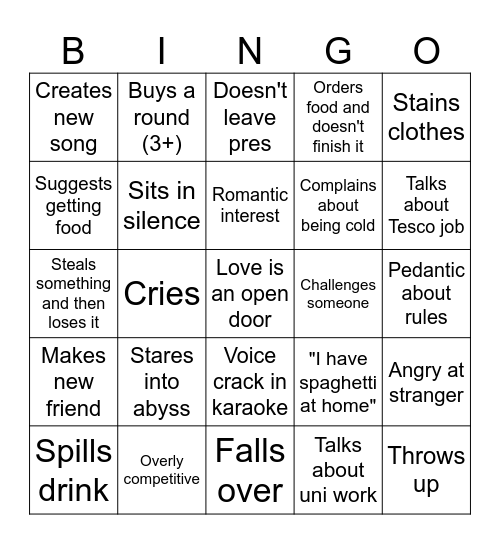 | B | I | N | G | O |
|---|---|---|---|---|
| Creates new song | Buys a round (3+) | Doesn't leave pres | Orders food and doesn't finish it | Stains clothes |
| Suggests getting food | Sits in silence | Romantic interest | Complains about being cold | Talks about Tesco job |
| Steals something and then loses it | Cries | Love is an open door | Challenges someone | Pedantic about rules |
| Makes new friend | Stares into abyss | Voice crack in karaoke | "I have spaghetti at home" | Angry at stranger |
| Spills drink | Overly competitive | Falls over | Talks about uni work | Throws up |